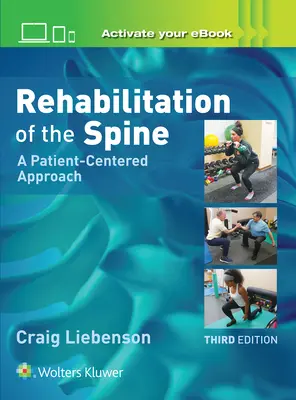 Activate your eBook

Rehabilitation of the Spine

A Patient-Centered Approach

Craig Liebenson

THIRD EDITION

Wolters Kluwer